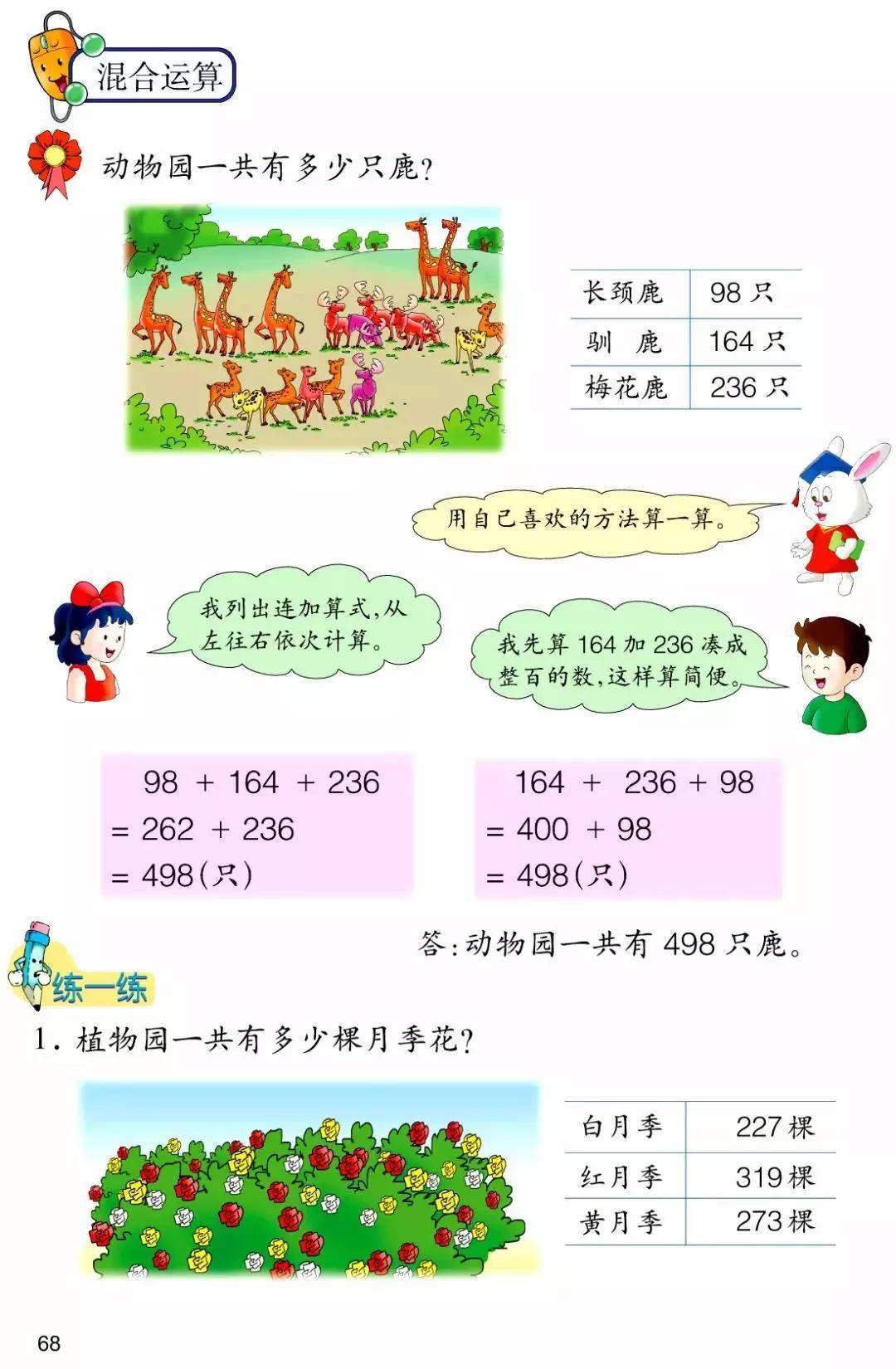 混合运算

动物园一共有多少只鹿？

| 长颈鹿 | 98 只 |
|---|---|
| 驯　鹿 | 164 只 |
| 梅花鹿 | 236 只 |

用自己喜欢的方法算一算。

我列出连加算式，从左往右依次计算。

我先算 164 加 236 凑成整百的数，这样算简便。

$98 + 164 + 236$
$= 262 + 236$
$= 498$(只)

$164 + 236 + 98$
$= 400 + 98$
$= 498$(只)

答：动物园一共有 498 只鹿。

练一练

1. 植物园一共有多少棵月季花？

| 白月季 | 227 棵 |
|---|---|
| 红月季 | 319 棵 |
| 黄月季 | 273 棵 |

68